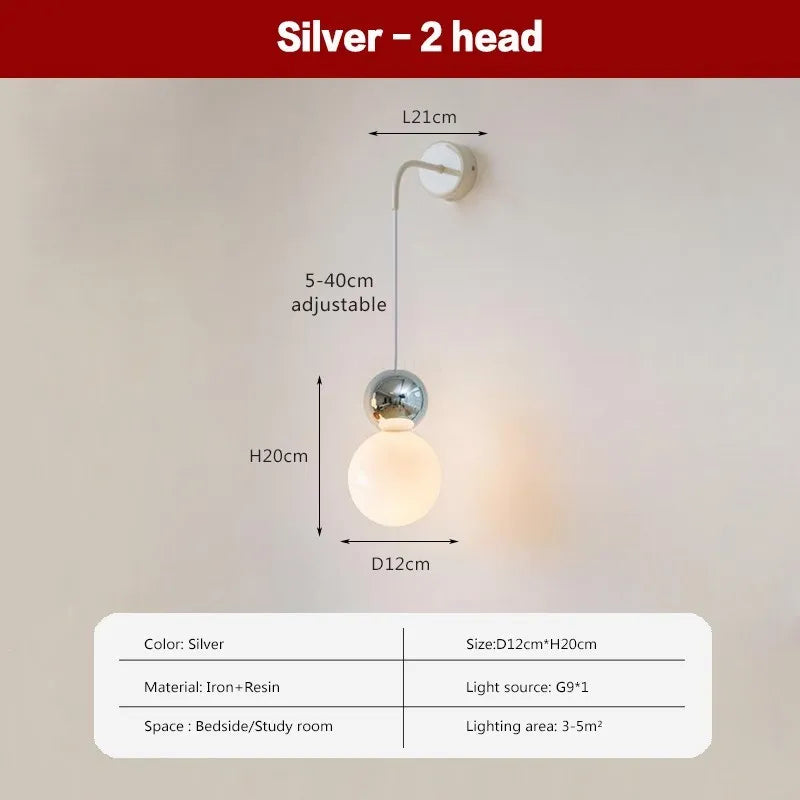 Silver - 2 head

L21cm

5-40cm adjustable

H20cm

D12cm

| Color: Silver | Size:D12cm*H20cm |
|---|---|
| Material: Iron+Resin | Light source: G9*1 |
| Space : Bedside/Study room | Lighting area: 3-5m² |